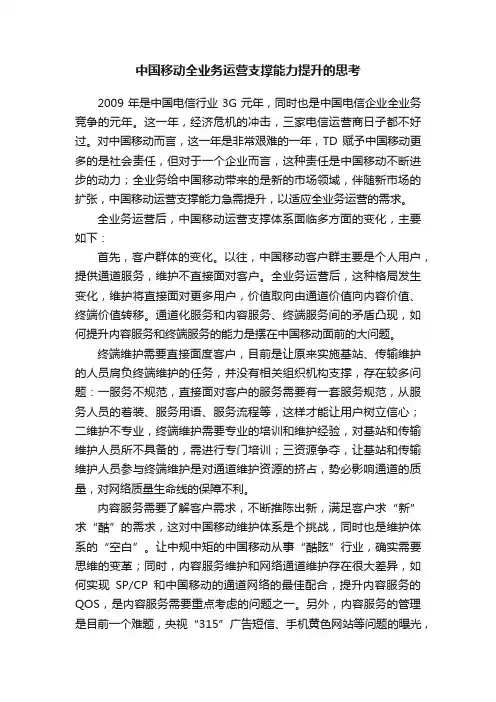 中国移动全业务运营支撑能力提升的思考

2009 年是中国电信行业 3G 元年，同时也是中国电信企业全业务竞争的元年。这一年，经济危机的冲击，三家电信运营商日子都不好过。对中国移动而言，这一年是非常艰难的一年，TD 赋予中国移动更多的是社会责任，但对于一个企业而言，这种责任是中国移动不断进步的动力；全业务给中国移动带来的是新的市场领域，伴随新市场的扩张，中国移动运营支撑能力急需提升，以适应全业务运营的需求。

全业务运营后，中国移动运营支撑体系面临多方面的变化，主要如下：

首先，客户群体的变化。以往，中国移动客户群主要是个人用户，提供通道服务，维护不直接面对客户。全业务运营后，这种格局发生变化，维护将直接面对更多用户，价值取向由通道价值向内容价值、终端价值转移。通道化服务和内容服务、终端服务间的矛盾凸现，如何提升内容服务和终端服务的能力是摆在中国移动面前的大问题。

终端维护需要直接面度客户，目前是让原来实施基站、传输维护的人员肩负终端维护的任务，并没有相关组织机构支撑，存在较多问题：一服务不规范，直接面对客户的服务需要有一套服务规范，从服务人员的着装、服务用语、服务流程等，这样才能让用户树立信心；二维护不专业，终端维护需要专业的培训和维护经验，对基站和传输维护人员所不具备的，需进行专门培训；三资源争夺，让基站和传输维护人员参与终端维护是对通道维护资源的挤占，势必影响通道的质量，对网络质量生命线的保障不利。

内容服务需要了解客户需求，不断推陈出新，满足客户求“新”求“酷”的需求，这对中国移动维护体系是个挑战，同时也是维护体系的“空白”。让中规中矩的中国移动从事“酷眩”行业，确实需要思维的变革；同时，内容服务维护和网络通道维护存在很大差异，如何实现 SP/CP 和中国移动的通道网络的最佳配合，提升内容服务的 QOS，是内容服务需要重点考虑的问题之一。另外，内容服务的管理是目前一个难题，央视“315”广告短信、手机黄色网站等问题的曝光，